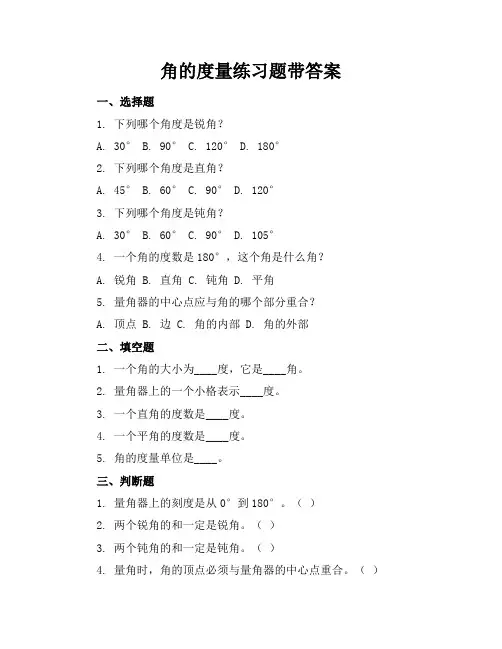 角的度量练习题带答案

一、选择题

1. 下列哪个角度是锐角？

A. 30° B. 90° C. 120° D. 180°

2. 下列哪个角度是直角？

A. 45° B. 60° C. 90° D. 120°

3. 下列哪个角度是钝角？

A. 30° B. 60° C. 90° D. 105°

4. 一个角的度数是 180°，这个角是什么角？

A. 锐角 B. 直角 C. 钝角 D. 平角

5. 量角器的中心点应与角的哪个部分重合？

A. 顶点 B. 边 C. 角的内部 D. 角的外部

二、填空题

1. 一个角的大小为____度，它是____角。

2. 量角器上的一个小格表示____度。

3. 一个直角的度数是____度。

4. 一个平角的度数是____度。

5. 角的度量单位是____。

三、判断题

1. 量角器上的刻度是从 0° 到 180°。（ ）

2. 两个锐角的和一定是锐角。（ ）

3. 两个钝角的和一定是钝角。（ ）

4. 量角时，角的顶点必须与量角器的中心点重合。（ ）